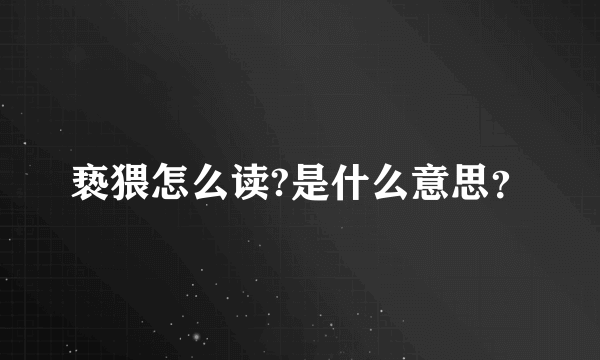 亵猥怎么读?是什么意思？